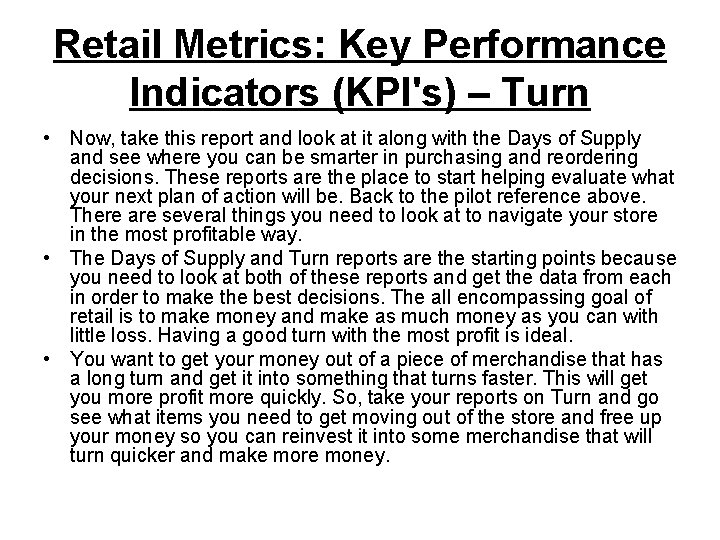 Retail Metrics: Key Performance Indicators (KPI's) – Turn

• Now, take this report and look at it along with the Days of Supply and see where you can be smarter in purchasing and reordering decisions. These reports are the place to start helping evaluate what your next plan of action will be. Back to the pilot reference above. There are several things you need to look at to navigate your store in the most profitable way.
• The Days of Supply and Turn reports are the starting points because you need to look at both of these reports and get the data from each in order to make the best decisions. The all encompassing goal of retail is to make money and make as much money as you can with little loss. Having a good turn with the most profit is ideal.
• You want to get your money out of a piece of merchandise that has a long turn and get it into something that turns faster. This will get you more profit more quickly. So, take your reports on Turn and go see what items you need to get moving out of the store and free up your money so you can reinvest it into some merchandise that will turn quicker and make more money.